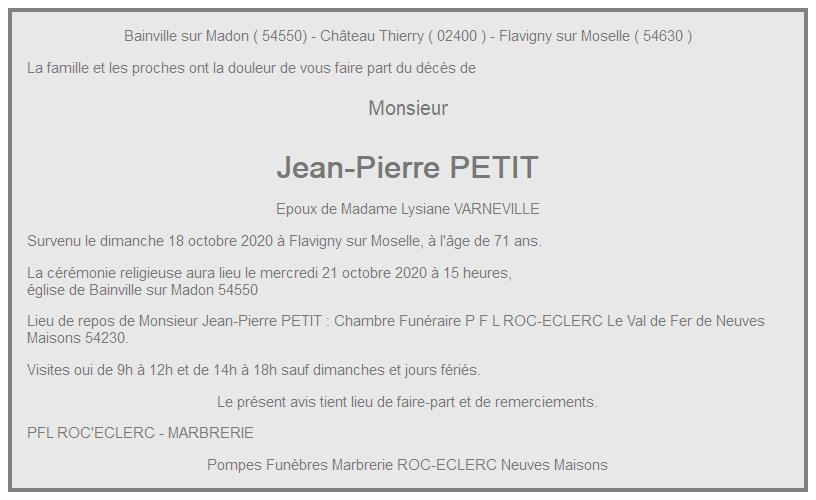 Bainville sur Madon ( 54550) - Château Thierry ( 02400 ) - Flavigny sur Moselle ( 54630 )

La famille et les proches ont la douleur de vous faire part du décès de

Monsieur

Jean-Pierre PETIT

Epoux de Madame Lysiane VARNEVILLE

Survenu le dimanche 18 octobre 2020 à Flavigny sur Moselle, à l'âge de 71 ans.

La cérémonie religieuse aura lieu le mercredi 21 octobre 2020 à 15 heures,
église de Bainville sur Madon 54550

Lieu de repos de Monsieur Jean-Pierre PETIT : Chambre Funéraire P F L ROC-ECLERC Le Val de Fer de Neuves Maisons 54230.

Visites oui de 9h à 12h et de 14h à 18h sauf dimanches et jours fériés.

Le présent avis tient lieu de faire-part et de remerciements.

PFL ROC'ECLERC - MARBRERIE

Pompes Funèbres Marbrerie ROC-ECLERC Neuves Maisons